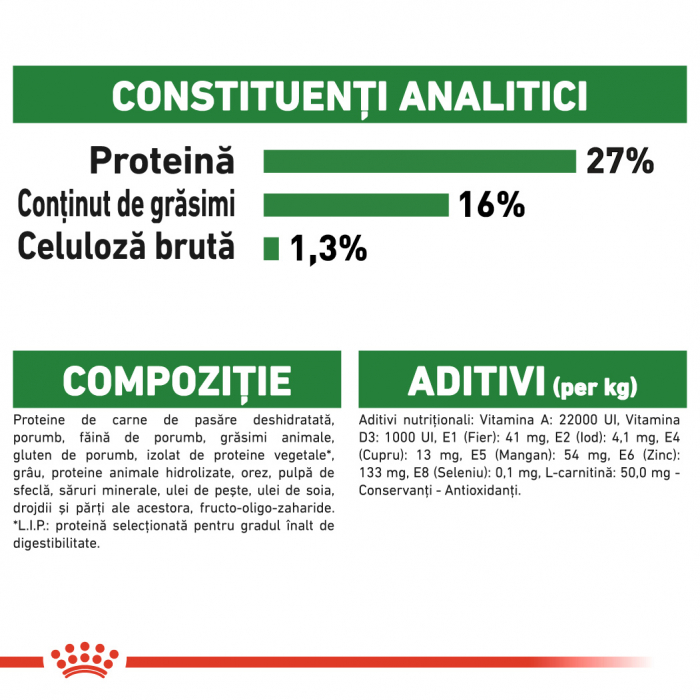 CONSTITUENȚI ANALITICI

Proteină 27%
Conținut de grăsimi 16%
Celuloză brută 1,3%

COMPOZIȚIE

Proteine de carne de pasăre deshidratată, porumb, făină de porumb, grăsimi animale, gluten de porumb, izolat de proteine vegetale*, grâu, proteine animale hidrolizate, orez, pulpă de sfeclă, săruri minerale, ulei de pește, ulei de soia, drojdii și părți ale acestora, fructo-oligo-zaharide. *L.I.P.: proteină selecționată pentru gradul înalt de digestibilitate.

ADITIVI (per kg)

Aditivi nutriționali: Vitamina A: 22000 UI, Vitamina D3: 1000 UI, E1 (Fier): 41 mg, E2 (Iod): 4,1 mg, E4 (Cupru): 13 mg, E5 (Mangan): 54 mg, E6 (Zinc): 133 mg, E8 (Seleniu): 0,1 mg, L-carnitină: 50,0 mg - Conservanți - Antioxidanți.